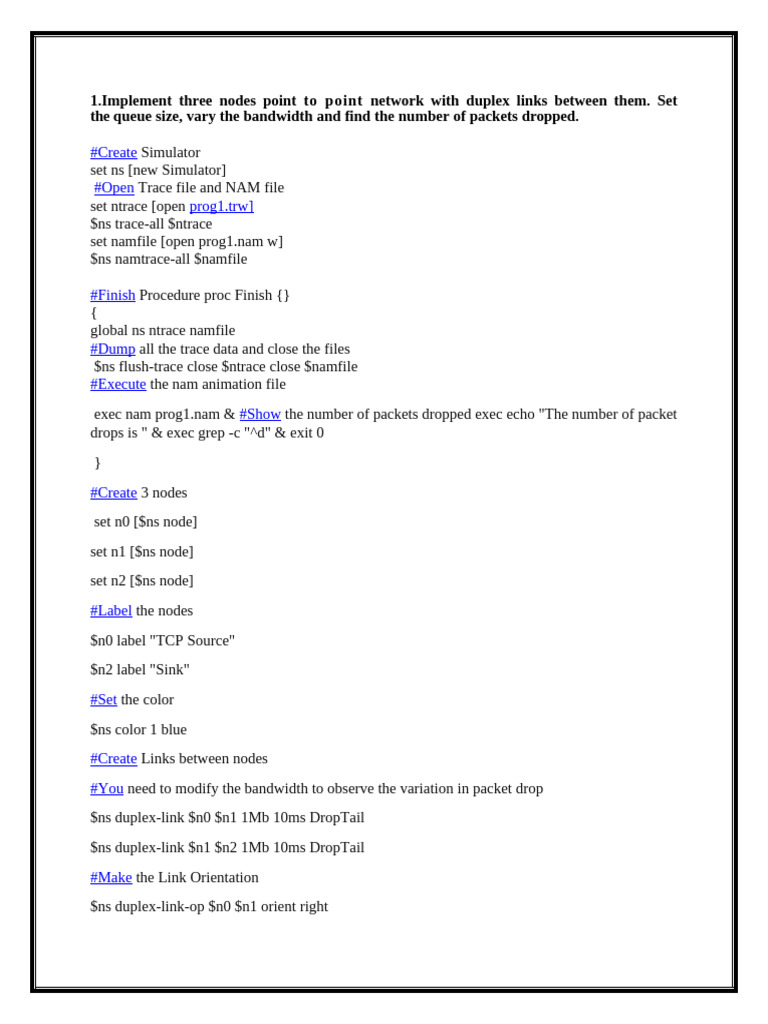 1.Implement three nodes point to point network with duplex links between them. Set the queue size, vary the bandwidth and find the number of packets dropped.

#Create Simulator
set ns [new Simulator]
#Open Trace file and NAM file
set ntrace [open prog1.trw]
$ns trace-all $ntrace
set namfile [open prog1.nam w]
$ns namtrace-all $namfile

#Finish Procedure proc Finish {}
{
global ns ntrace namfile
#Dump all the trace data and close the files
$ns flush-trace close $ntrace close $namfile
#Execute the nam animation file

exec nam prog1.nam & #Show the number of packets dropped exec echo "The number of packet drops is " & exec grep -c "^d" & exit 0

}

#Create 3 nodes

set n0 [$ns node]

set n1 [$ns node]

set n2 [$ns node]

#Label the nodes

$n0 label "TCP Source"

$n2 label "Sink"

#Set the color

$ns color 1 blue

#Create Links between nodes

#You need to modify the bandwidth to observe the variation in packet drop

$ns duplex-link $n0 $n1 1Mb 10ms DropTail

$ns duplex-link $n1 $n2 1Mb 10ms DropTail

#Make the Link Orientation

$ns duplex-link-op $n0 $n1 orient right